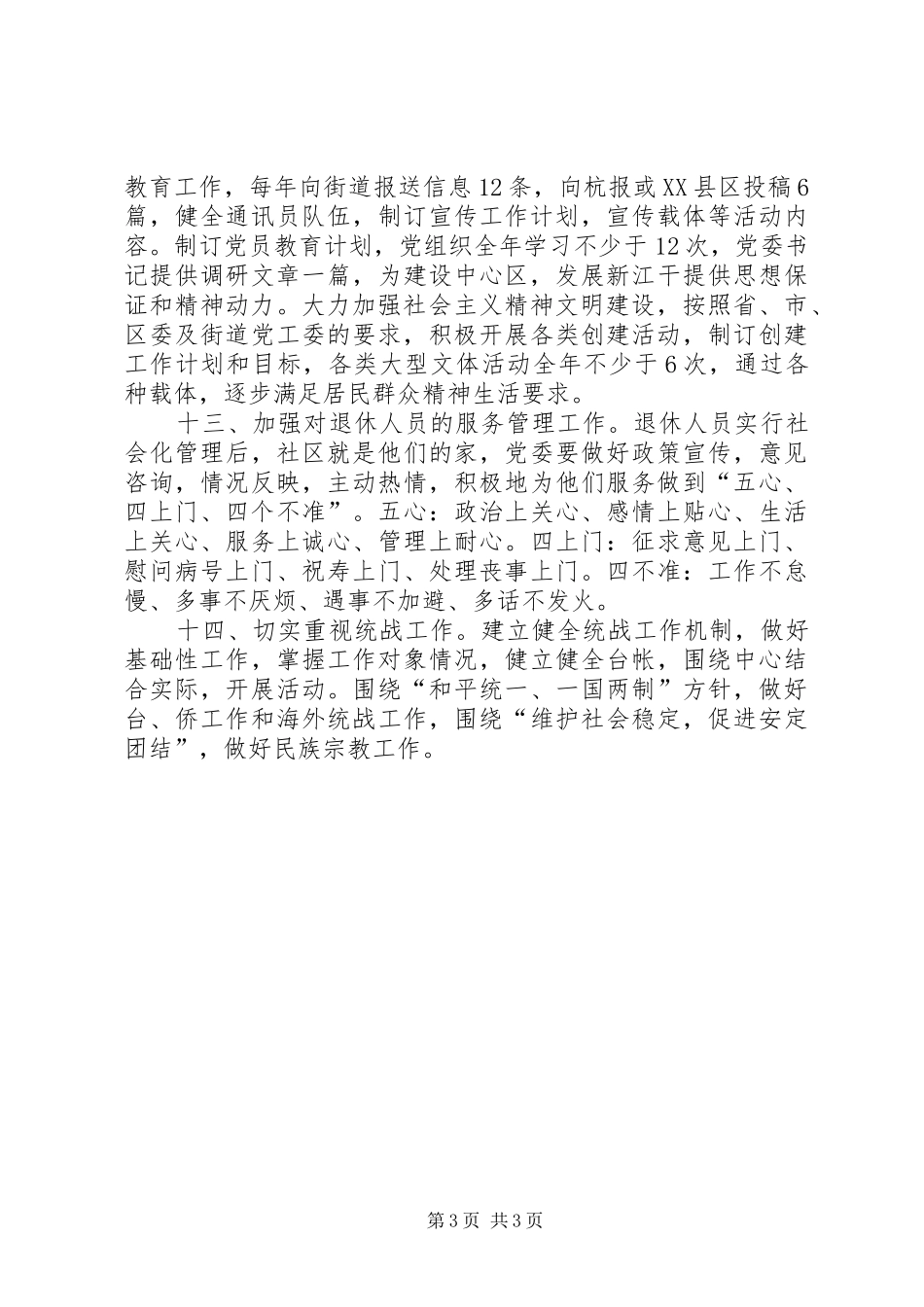 教育工作，每年向街道报送信息12条，向杭报或XX县区投稿6篇，健全通讯员队伍，制订宣传工作计划，宣传载体等活动内容。制订党员教育计划，党组织全年学习不少于12次，党委书记提供调研文章一篇，为建设中心区，发展新江干提供思想保证和精神动力。大力加强社会主义精神文明建设，按照省、市、区委及街道党工委的要求，积极开展各类创建活动，制订创建工作计划和目标，各类大型文体活动全年不少于6次，通过各种载体，逐步满足居民群众精神生活要求。

十三、加强对退休人员的服务管理工作。退休人员实行社会化管理后，社区就是他们的家，党委要做好政策宣传，意见咨询，情况反映，主动热情，积极地为他们服务做到“五心、四上门、四个不准”。五心：政治上关心、感情上贴心、生活上关心、服务上诚心、管理上耐心。四上门：征求意见上门、慰问病号上门、祝寿上门、处理丧事上门。四不准：工作不怠慢、多事不厌烦、遇事不加避、多话不发火。

十四、切实重视统战工作。建立健全统战工作机制，做好基础性工作，掌握工作对象情况，健立健全台帐，围绕中心结合实际，开展活动。围绕“和平统一、一国两制”方针，做好台、侨工作和海外统战工作，围绕“维护社会稳定，促进安定团结”，做好民族宗教工作。

第3页 共3页